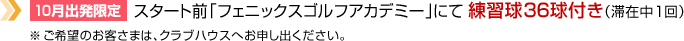 10月出発限定 スタート前「フェニックスゴルフアカデミー」にて 練習球36球付き（滞在中1回）

※ ご希望のお客さまは、クラブハウスへお申し出ください。